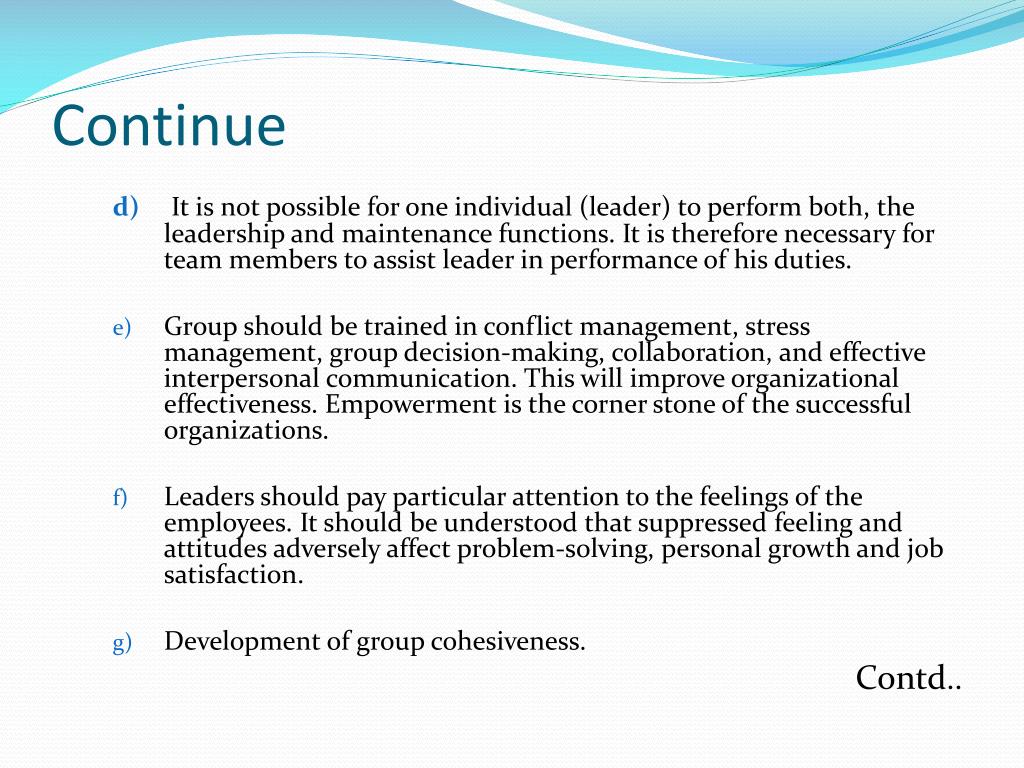 Continue

d) It is not possible for one individual (leader) to perform both, the leadership and maintenance functions. It is therefore necessary for team members to assist leader in performance of his duties.

e) Group should be trained in conflict management, stress management, group decision-making, collaboration, and effective interpersonal communication. This will improve organizational effectiveness. Empowerment is the corner stone of the successful organizations.

f) Leaders should pay particular attention to the feelings of the employees. It should be understood that suppressed feeling and attitudes adversely affect problem-solving, personal growth and job satisfaction.

g) Development of group cohesiveness.

Contd..